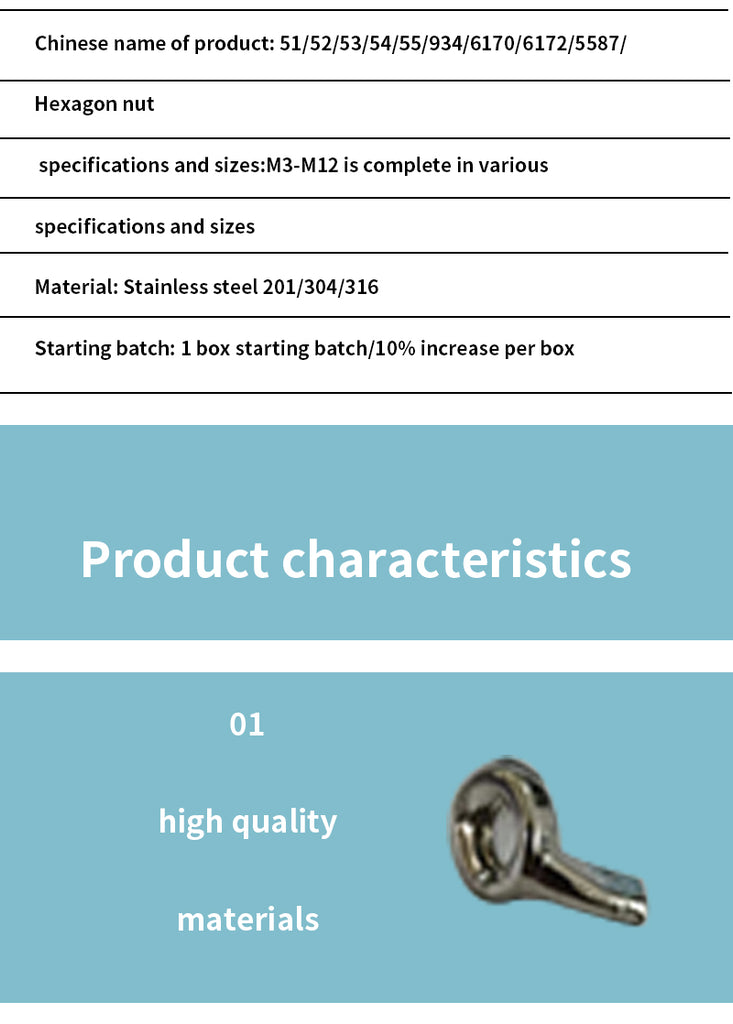 Chinese name of product: 51/52/53/54/55/934/6170/6172/5587/

Hexagon nut

specifications and sizes:M3-M12 is complete in various

specifications and sizes

Material: Stainless steel 201/304/316

Starting batch: 1 box starting batch/10% increase per box

Product characteristics

01

high quality

materials